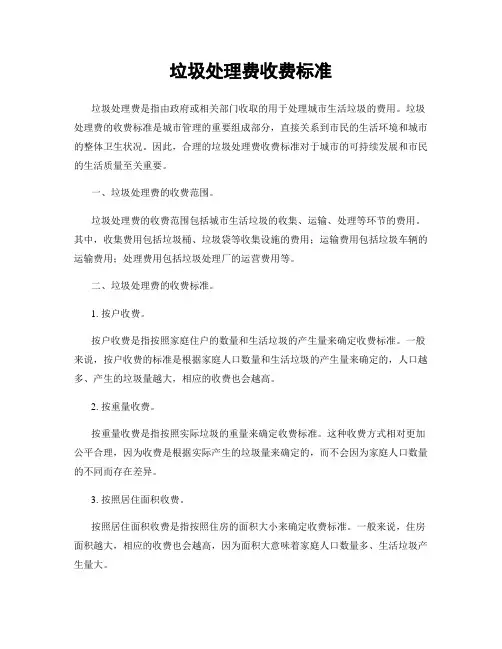 垃圾处理费收费标准

垃圾处理费是指由政府或相关部门收取的用于处理城市生活垃圾的费用。垃圾处理费的收费标准是城市管理的重要组成部分，直接关系到市民的生活环境和城市的整体卫生状况。因此，合理的垃圾处理费收费标准对于城市的可持续发展和市民的生活质量至关重要。

一、垃圾处理费的收费范围。

垃圾处理费的收费范围包括城市生活垃圾的收集、运输、处理等环节的费用。其中，收集费用包括垃圾桶、垃圾袋等收集设施的费用；运输费用包括垃圾车辆的运输费用；处理费用包括垃圾处理厂的运营费用等。

二、垃圾处理费的收费标准。

1. 按户收费。

按户收费是指按照家庭住户的数量和生活垃圾的产生量来确定收费标准。一般来说，按户收费的标准是根据家庭人口数量和生活垃圾的产生量来确定的，人口越多、产生的垃圾量越大，相应的收费也会越高。

2. 按重量收费。

按重量收费是指按照实际垃圾的重量来确定收费标准。这种收费方式相对更加公平合理，因为收费是根据实际产生的垃圾量来确定的，而不会因为家庭人口数量的不同而存在差异。

3. 按照居住面积收费。

按照居住面积收费是指按照住房的面积大小来确定收费标准。一般来说，住房面积越大，相应的收费也会越高，因为面积大意味着家庭人口数量多、生活垃圾产生量大。